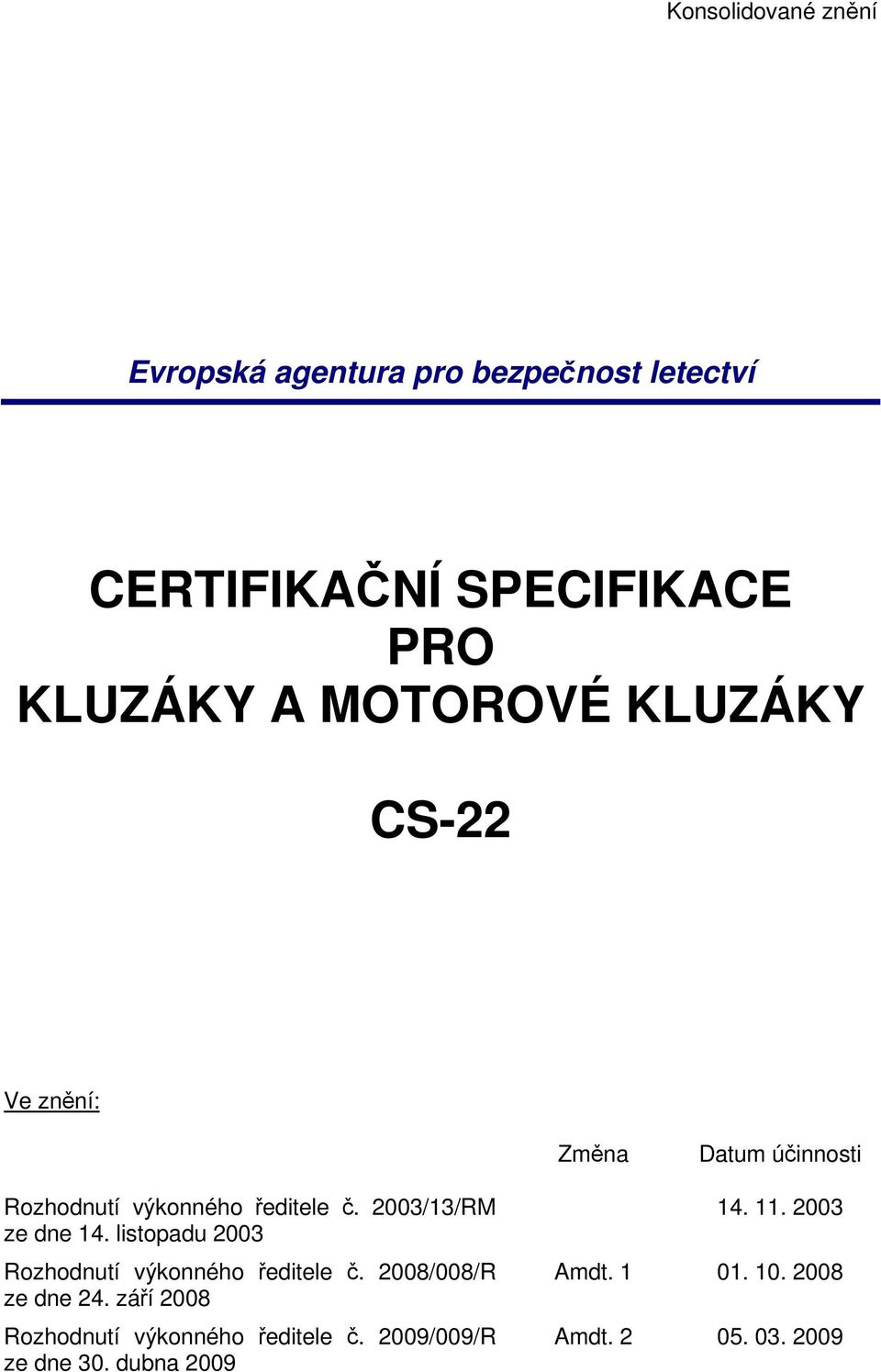 Konsolidované znění

Evropská agentura pro bezpečnost letectví

CERTIFIKAČNÍ SPECIFIKACE
PRO
KLUZÁKY A MOTOROVÉ KLUZÁKY

CS-22

Ve znění:

| | Změna | Datum účinnosti |
|---|---|---|
| Rozhodnutí výkonného ředitele č. 2003/13/RM ze dne 14. listopadu 2003 | | 14. 11. 2003 |
| Rozhodnutí výkonného ředitele č. 2008/008/R ze dne 24. září 2008 | Amdt. 1 | 01. 10. 2008 |
| Rozhodnutí výkonného ředitele č. 2009/009/R ze dne 30. dubna 2009 | Amdt. 2 | 05. 03. 2009 |